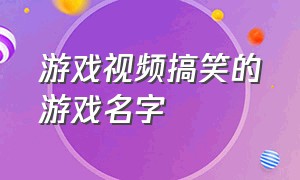 游戏视频搞笑的游戏名字